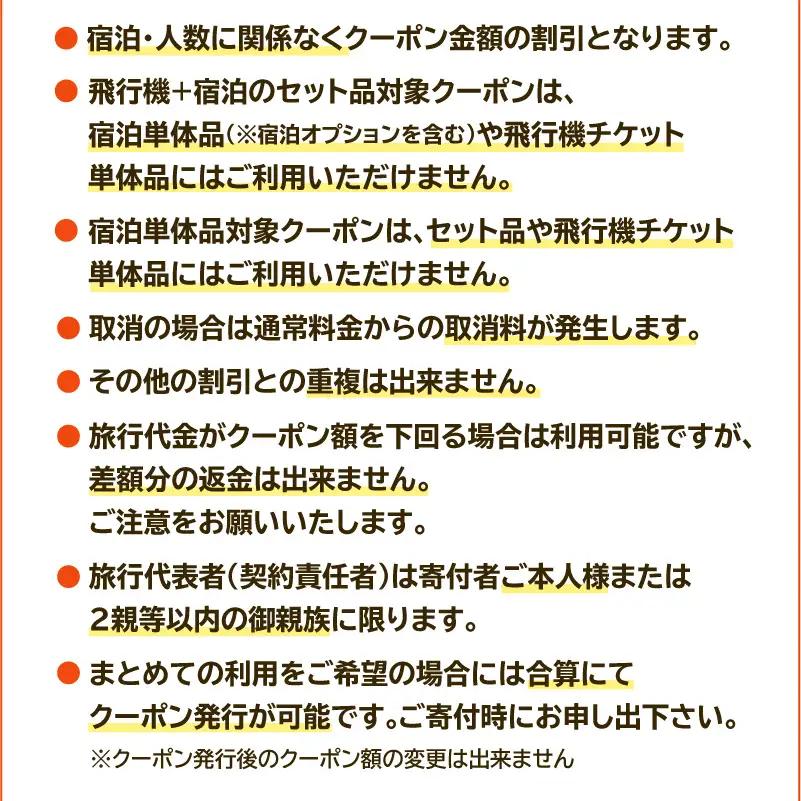 ● 宿泊・人数に関係なくクーポン金額の割引となります。

● 飛行機＋宿泊のセット品対象クーポンは、宿泊単体品（※宿泊オプションを含む）や飛行機チケット単体品にはご利用いただけません。

● 宿泊単体品対象クーポンは、セット品や飛行機チケット単体品にはご利用いただけません。

● 取消の場合は通常料金からの取消料が発生します。

● その他の割引との重複は出来ません。

● 旅行代金がクーポン額を下回る場合は利用可能ですが、差額分の返金は出来ません。
ご注意をお願いいたします。

● 旅行代表者（契約責任者）は寄付者ご本人様または２親等以内の御親族に限ります。

● まとめての利用をご希望の場合には合算にてクーポン発行が可能です。ご寄付時にお申し出下さい。
※クーポン発行後のクーポン額の変更は出来ません